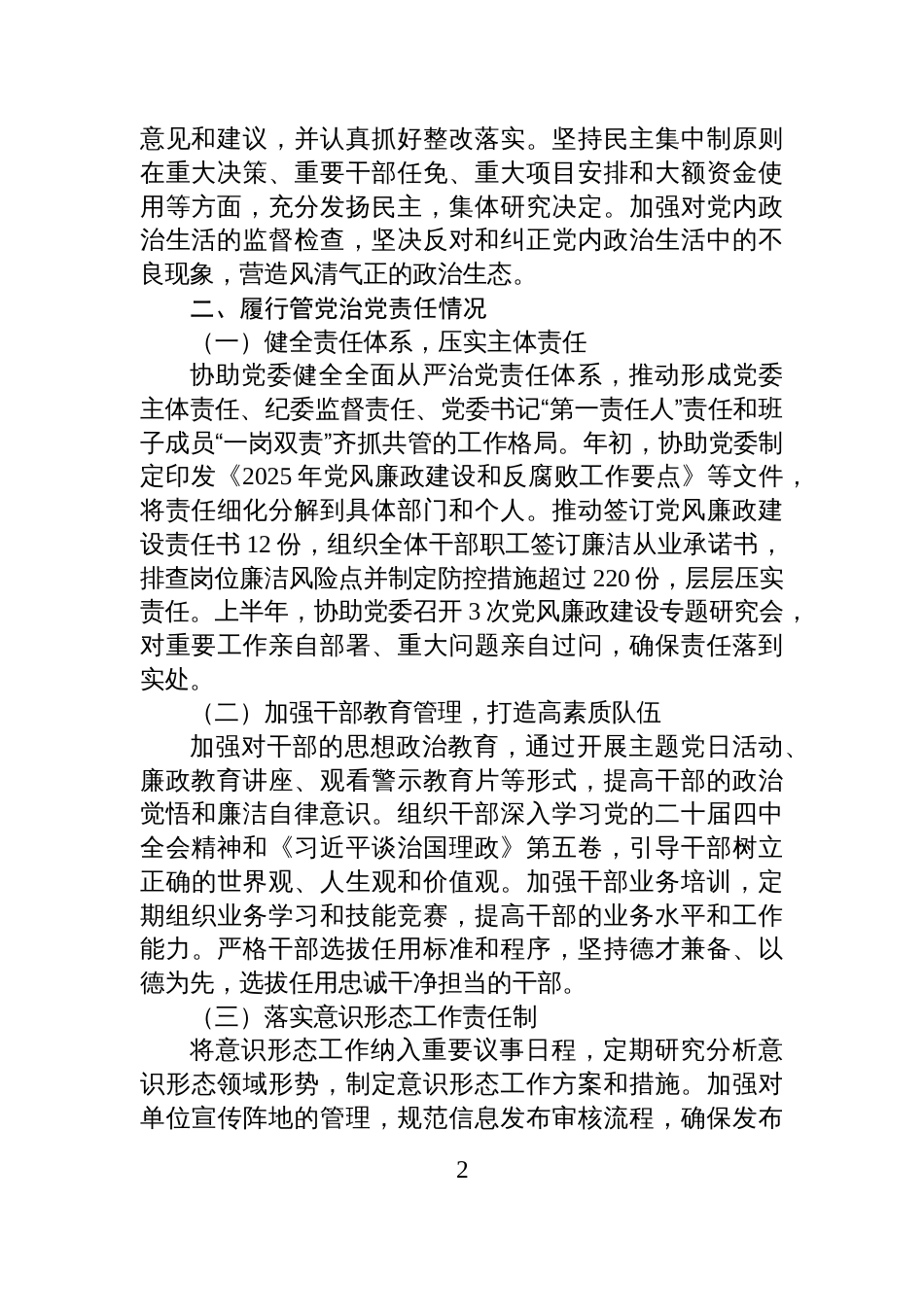 意见和建议，并认真抓好整改落实。坚持民主集中制原则在重大决策、重要干部任免、重大项目安排和大额资金使用等方面，充分发扬民主，集体研究决定。加强对党内政治生活的监督检查，坚决反对和纠正党内政治生活中的不良现象，营造风清气正的政治生态。

二、履行管党治党责任情况

（一）健全责任体系，压实主体责任

协助党委健全全面从严治党责任体系，推动形成党委主体责任、纪委监督责任、党委书记“第一责任人”责任和班子成员“一岗双责”齐抓共管的工作格局。年初，协助党委制定印发《2025 年党风廉政建设和反腐败工作要点》等文件，将责任细化分解到具体部门和个人。推动签订党风廉政建设责任书 12 份，组织全体干部职工签订廉洁从业承诺书，排查岗位廉洁风险点并制定防控措施超过 220 份，层层压实责任。上半年，协助党委召开 3 次党风廉政建设专题研究会，对重要工作亲自部署、重大问题亲自过问，确保责任落到实处。

（二）加强干部教育管理，打造高素质队伍

加强对干部的思想政治教育，通过开展主题党日活动、廉政教育讲座、观看警示教育片等形式，提高干部的政治觉悟和廉洁自律意识。组织干部深入学习党的二十届四中全会精神和《习近平谈治国理政》第五卷，引导干部树立正确的世界观、人生观和价值观。加强干部业务培训，定期组织业务学习和技能竞赛，提高干部的业务水平和工作能力。严格干部选拔任用标准和程序，坚持德才兼备、以德为先，选拔任用忠诚干净担当的干部。

（三）落实意识形态工作责任制

将意识形态工作纳入重要议事日程，定期研究分析意识形态领域形势，制定意识形态工作方案和措施。加强对单位宣传阵地的管理，规范信息发布审核流程，确保发布

2